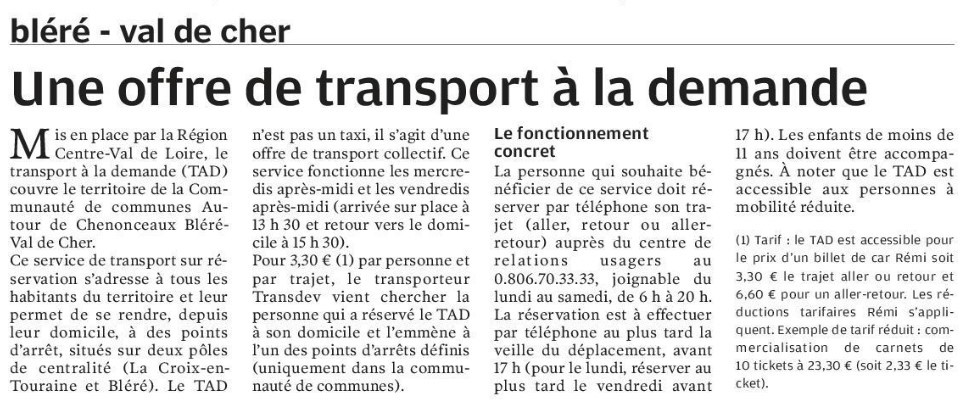 bléré - val de cher

Une offre de transport à la demande

Mis en place par la Région Centre-Val de Loire, le transport à la demande (TAD) couvre le territoire de la Communauté de communes Autour de Chenonceaux Bléré-Val de Cher.
Ce service de transport sur réservation s'adresse à tous les habitants du territoire et leur permet de se rendre, depuis leur domicile, à des points d'arrêt, situés sur deux pôles de centralité (La Croix-en-Touraine et Bléré). Le TAD n'est pas un taxi, il s'agit d'une offre de transport collectif. Ce service fonctionne les mercredis après-midi et les vendredis après-midi (arrivée sur place à 13 h 30 et retour vers le domicile à 15 h 30).
Pour 3,30 € (1) par personne et par trajet, le transporteur Transdev vient chercher la personne qui a réservé le TAD à son domicile et l'emmène à l'un des points d'arrêts définis (uniquement dans la communauté de communes).

Le fonctionnement concret
La personne qui souhaite bénéficier de ce service doit réserver par téléphone son trajet (aller, retour ou aller-retour) auprès du centre de relations usagers au 0.806.70.33.33, joignable du lundi au samedi, de 6 h à 20 h.
La réservation est à effectuer par téléphone au plus tard la veille du déplacement, avant 17 h (pour le lundi, réserver au plus tard le vendredi avant 17 h). Les enfants de moins de 11 ans doivent être accompagnés. À noter que le TAD est accessible aux personnes à mobilité réduite.

(1) Tarif : le TAD est accessible pour le prix d'un billet de car Rémi soit 3,30 € le trajet aller ou retour et 6,60 € pour un aller-retour. Les réductions tarifaires Rémi s'appliquent. Exemple de tarif réduit : commercialisation de carnets de 10 tickets à 23,30 € (soit 2,33 € le ticket).